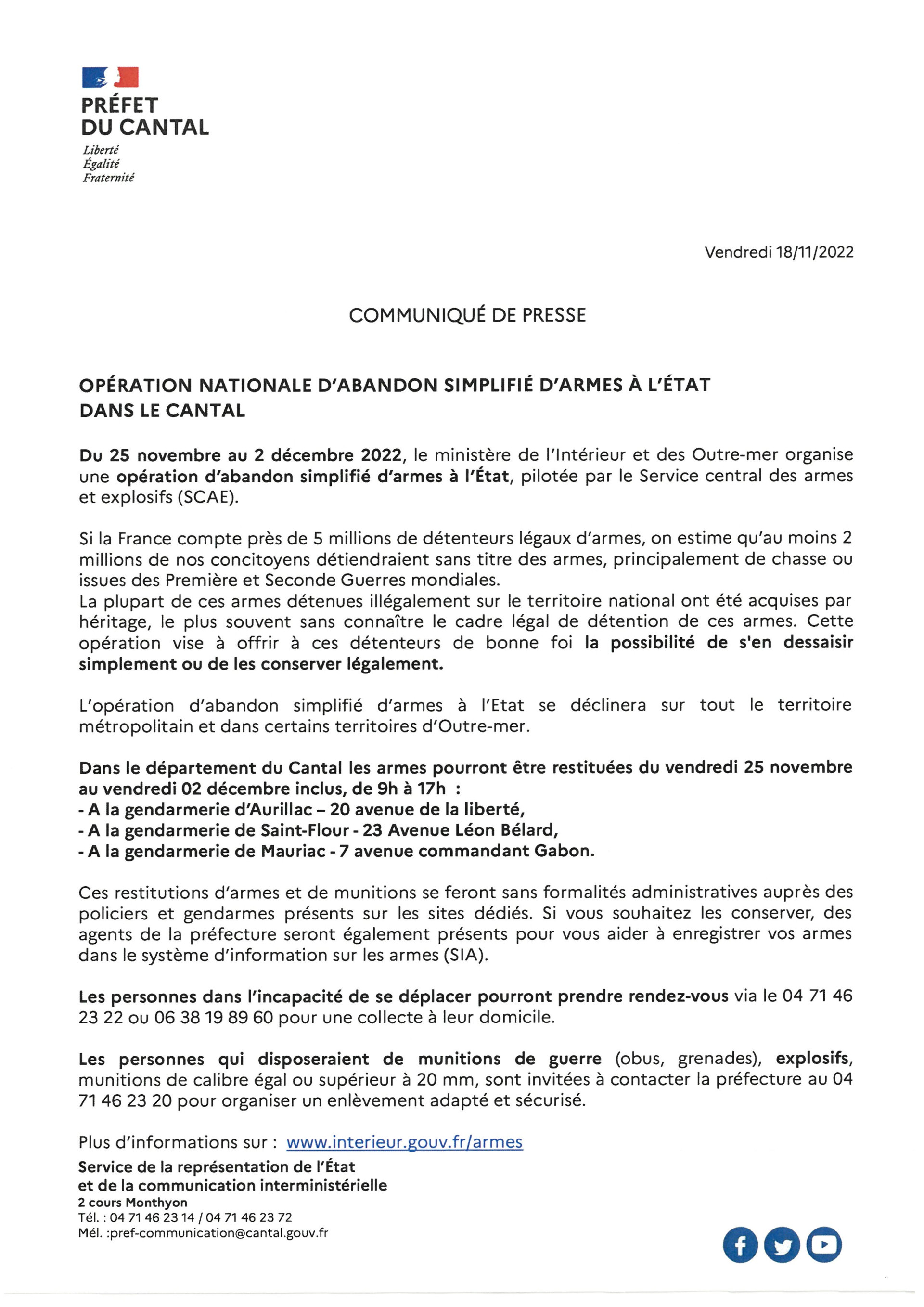 PRÉFET
DU CANTAL
Liberté
Égalité
Fraternité

Vendredi 18/11/2022

COMMUNIQUÉ DE PRESSE

OPÉRATION NATIONALE D'ABANDON SIMPLIFIÉ D'ARMES À L'ÉTAT DANS LE CANTAL

Du 25 novembre au 2 décembre 2022, le ministère de l'Intérieur et des Outre-mer organise une opération d'abandon simplifié d'armes à l'État, pilotée par le Service central des armes et explosifs (SCAE).

Si la France compte près de 5 millions de détenteurs légaux d'armes, on estime qu'au moins 2 millions de nos concitoyens détiendraient sans titre des armes, principalement de chasse ou issues des Première et Seconde Guerres mondiales.
La plupart de ces armes détenues illégalement sur le territoire national ont été acquises par héritage, le plus souvent sans connaître le cadre légal de détention de ces armes. Cette opération vise à offrir à ces détenteurs de bonne foi la possibilité de s'en dessaisir simplement ou de les conserver légalement.

L'opération d'abandon simplifié d'armes à l'Etat se déclinera sur tout le territoire métropolitain et dans certains territoires d'Outre-mer.

Dans le département du Cantal les armes pourront être restituées du vendredi 25 novembre au vendredi 02 décembre inclus, de 9h à 17h :
- A la gendarmerie d'Aurillac – 20 avenue de la liberté,
- A la gendarmerie de Saint-Flour - 23 Avenue Léon Bélard,
- A la gendarmerie de Mauriac - 7 avenue commandant Gabon.

Ces restitutions d'armes et de munitions se feront sans formalités administratives auprès des policiers et gendarmes présents sur les sites dédiés. Si vous souhaitez les conserver, des agents de la préfecture seront également présents pour vous aider à enregistrer vos armes dans le système d'information sur les armes (SIA).

Les personnes dans l'incapacité de se déplacer pourront prendre rendez-vous via le 04 71 46 23 22 ou 06 38 19 89 60 pour une collecte à leur domicile.

Les personnes qui disposeraient de munitions de guerre (obus, grenades), explosifs, munitions de calibre égal ou supérieur à 20 mm, sont invitées à contacter la préfecture au 04 71 46 23 20 pour organiser un enlèvement adapté et sécurisé.

Plus d'informations sur : www.interieur.gouv.fr/armes

Service de la représentation de l'État
et de la communication interministérielle
2 cours Monthyon
Tél. : 04 71 46 23 14 / 04 71 46 23 72
Mél. :pref-communication@cantal.gouv.fr